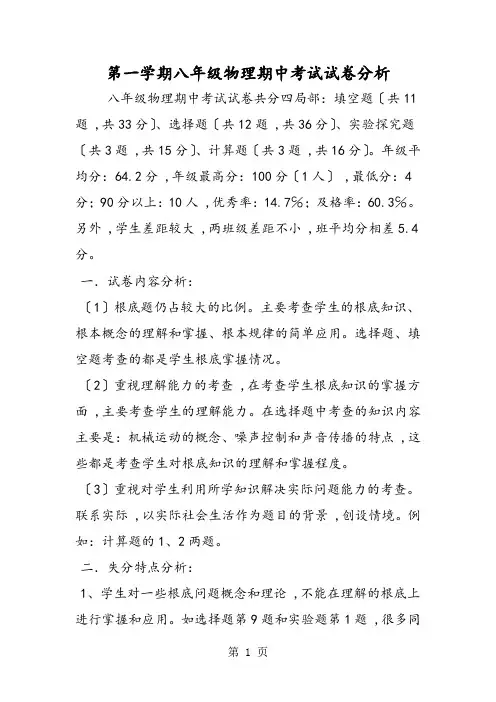 第一学期八年级物理期中考试试卷分析

八年级物理期中考试试卷共分四局部：填空题〔共11题，共33分〕、选择题〔共12题，共36分〕、实验探究题〔共3题，共15分〕、计算题〔共3题，共16分〕。年级平均分：64.2分，年级最高分：100分〔1人〕，最低分：4分；90分以上：10人，优秀率：14.7%；及格率：60.3%。另外，学生差距较大，两班级差距不小，班平均分相差5.4分。

一．试卷内容分析：

〔1〕根底题仍占较大的比例。主要考查学生的根底知识、根本概念的理解和掌握、根本规律的简单应用。选择题、填空题考查的都是学生根底掌握情况。

〔2〕重视理解能力的考查，在考查学生根底知识的掌握方面，主要考查学生的理解能力。在选择题中考查的知识内容主要是：机械运动的概念、噪声控制和声音传播的特点，这些都是考查学生对根底知识的理解和掌握程度。

〔3〕重视对学生利用所学知识解决实际问题能力的考查。联系实际，以实际社会生活作为题目的背景，创设情境。例如：计算题的1、2两题。

二．失分特点分析：

1、学生对一些根底问题概念和理论，不能在理解的根底上进行掌握和应用。如选择题第9题和实验题第1题，很多同

第 1 页